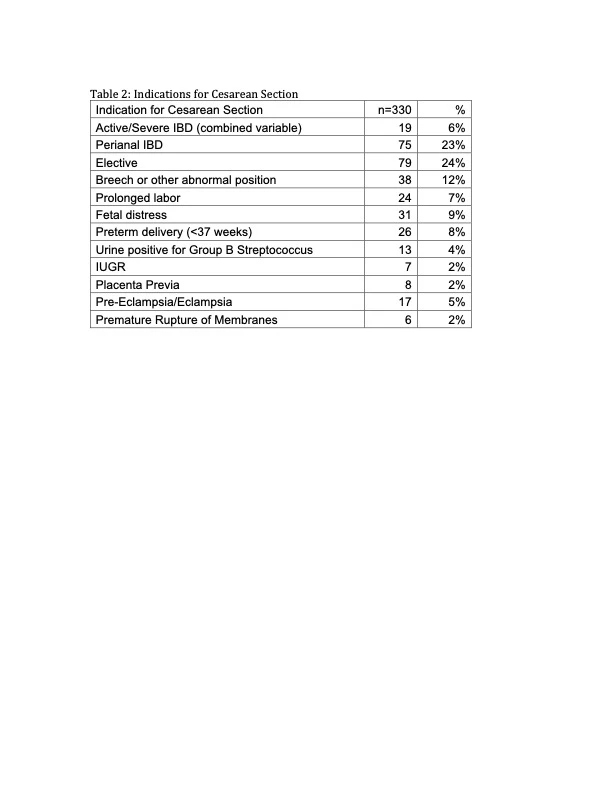 Table 2: Indications for Cesarean Section

| Indication for Cesarean Section | n=330 | % |
|---|---|---|
| Active/Severe IBD (combined variable) | 19 | 6% |
| Perianal IBD | 75 | 23% |
| Elective | 79 | 24% |
| Breech or other abnormal position | 38 | 12% |
| Prolonged labor | 24 | 7% |
| Fetal distress | 31 | 9% |
| Preterm delivery (<37 weeks) | 26 | 8% |
| Urine positive for Group B Streptococcus | 13 | 4% |
| IUGR | 7 | 2% |
| Placenta Previa | 8 | 2% |
| Pre-Eclampsia/Eclampsia | 17 | 5% |
| Premature Rupture of Membranes | 6 | 2% |